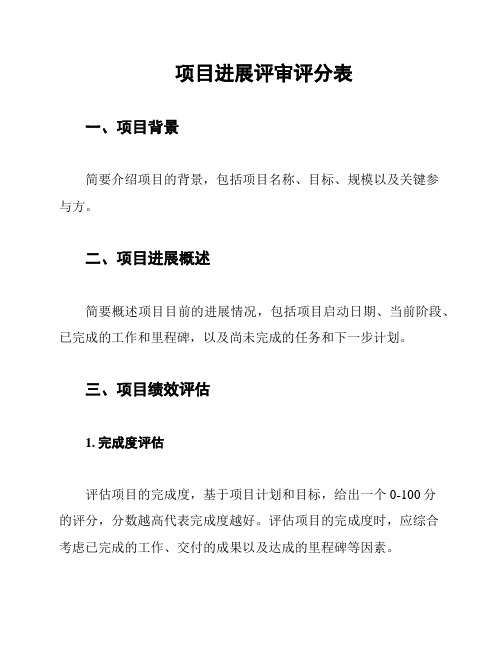 项目进展评审评分表

一、项目背景

简要介绍项目的背景，包括项目名称、目标、规模以及关键参与方。

二、项目进展概述

简要概述项目目前的进展情况，包括项目启动日期、当前阶段、已完成的工作和里程碑，以及尚未完成的任务和下一步计划。

三、项目绩效评估

1. 完成度评估

评估项目的完成度，基于项目计划和目标，给出一个 0-100 分的评分，分数越高代表完成度越好。评估项目的完成度时，应综合考虑已完成的工作、交付的成果以及达成的里程碑等因素。